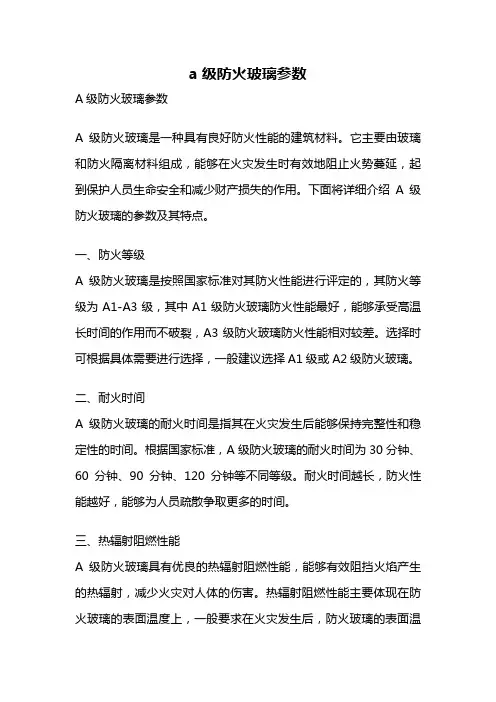 a 级防火玻璃参数

A 级防火玻璃参数

A 级防火玻璃是一种具有良好防火性能的建筑材料。它主要由玻璃和防火隔离材料组成，能够在火灾发生时有效地阻止火势蔓延，起到保护人员生命安全和减少财产损失的作用。下面将详细介绍 A 级防火玻璃的参数及其特点。

一、防火等级
A 级防火玻璃是按照国家标准对其防火性能进行评定的，其防火等级为 A1-A3 级，其中 A1 级防火玻璃防火性能最好，能够承受高温长时间的作用而不破裂，A3 级防火玻璃防火性能相对较差。选择时可根据具体需要进行选择，一般建议选择 A1 级或 A2 级防火玻璃。

二、耐火时间
A 级防火玻璃的耐火时间是指其在火灾发生后能够保持完整性和稳定性的时间。根据国家标准，A 级防火玻璃的耐火时间为 30 分钟、60 分钟、90 分钟、120 分钟等不同等级。耐火时间越长，防火性能越好，能够为人员疏散争取更多的时间。

三、热辐射阻燃性能
A 级防火玻璃具有优良的热辐射阻燃性能，能够有效阻挡火焰产生的热辐射，减少火灾对人体的伤害。热辐射阻燃性能主要体现在防火玻璃的表面温度上，一般要求在火灾发生后，防火玻璃的表面温